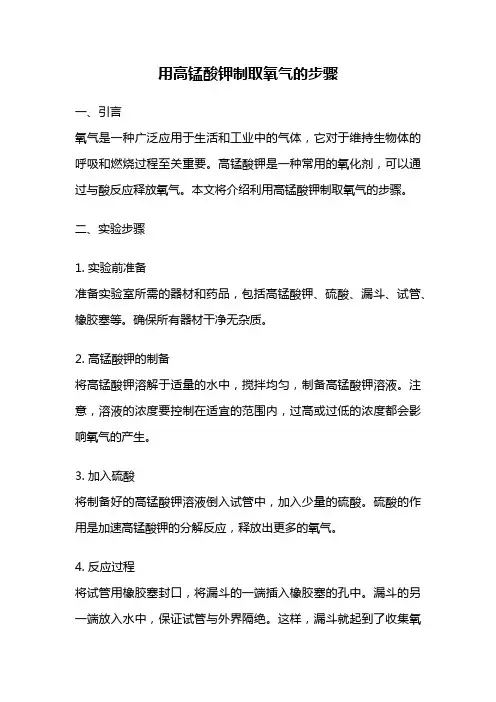 用高锰酸钾制取氧气的步骤

一、引言

氧气是一种广泛应用于生活和工业中的气体，它对于维持生物体的呼吸和燃烧过程至关重要。高锰酸钾是一种常用的氧化剂，可以通过与酸反应释放氧气。本文将介绍利用高锰酸钾制取氧气的步骤。

二、实验步骤

1. 实验前准备

准备实验室所需的器材和药品，包括高锰酸钾、硫酸、漏斗、试管、橡胶塞等。确保所有器材干净无杂质。

2. 高锰酸钾的制备

将高锰酸钾溶解于适量的水中，搅拌均匀，制备高锰酸钾溶液。注意，溶液的浓度要控制在适宜的范围内，过高或过低的浓度都会影响氧气的产生。

3. 加入硫酸

将制备好的高锰酸钾溶液倒入试管中，加入少量的硫酸。硫酸的作用是加速高锰酸钾的分解反应，释放出更多的氧气。

4. 反应过程

将试管用橡胶塞封口，将漏斗的一端插入橡胶塞的孔中。漏斗的另一端放入水中，保证试管与外界隔绝。这样，漏斗就起到了收集氧